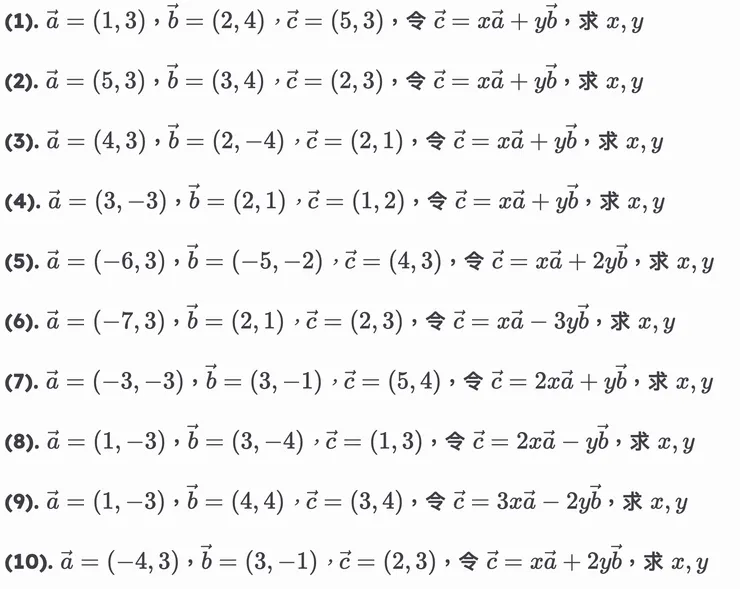 (1). $\vec{a}=(1,3)$，$\vec{b}=(2,4)$，$\vec{c}=(5,3)$，令 $\vec{c}=x\vec{a}+y\vec{b}$，求 $x,y$

(2). $\vec{a}=(5,3)$，$\vec{b}=(3,4)$，$\vec{c}=(2,3)$，令 $\vec{c}=x\vec{a}+y\vec{b}$，求 $x,y$

(3). $\vec{a}=(4,3)$，$\vec{b}=(2,-4)$，$\vec{c}=(2,1)$，令 $\vec{c}=x\vec{a}+y\vec{b}$，求 $x,y$

(4). $\vec{a}=(3,-3)$，$\vec{b}=(2,1)$，$\vec{c}=(1,2)$，令 $\vec{c}=x\vec{a}+y\vec{b}$，求 $x,y$

(5). $\vec{a}=(-6,3)$，$\vec{b}=(-5,-2)$，$\vec{c}=(4,3)$，令 $\vec{c}=x\vec{a}+2y\vec{b}$，求 $x,y$

(6). $\vec{a}=(-7,3)$，$\vec{b}=(2,1)$，$\vec{c}=(2,3)$，令 $\vec{c}=x\vec{a}-3y\vec{b}$，求 $x,y$

(7). $\vec{a}=(-3,-3)$，$\vec{b}=(3,-1)$，$\vec{c}=(5,4)$，令 $\vec{c}=2x\vec{a}+y\vec{b}$，求 $x,y$

(8). $\vec{a}=(1,-3)$，$\vec{b}=(3,-4)$，$\vec{c}=(1,3)$，令 $\vec{c}=2x\vec{a}-y\vec{b}$，求 $x,y$

(9). $\vec{a}=(1,-3)$，$\vec{b}=(4,4)$，$\vec{c}=(3,4)$，令 $\vec{c}=3x\vec{a}-2y\vec{b}$，求 $x,y$

(10). $\vec{a}=(-4,3)$，$\vec{b}=(3,-1)$，$\vec{c}=(2,3)$，令 $\vec{c}=x\vec{a}+2y\vec{b}$，求 $x,y$